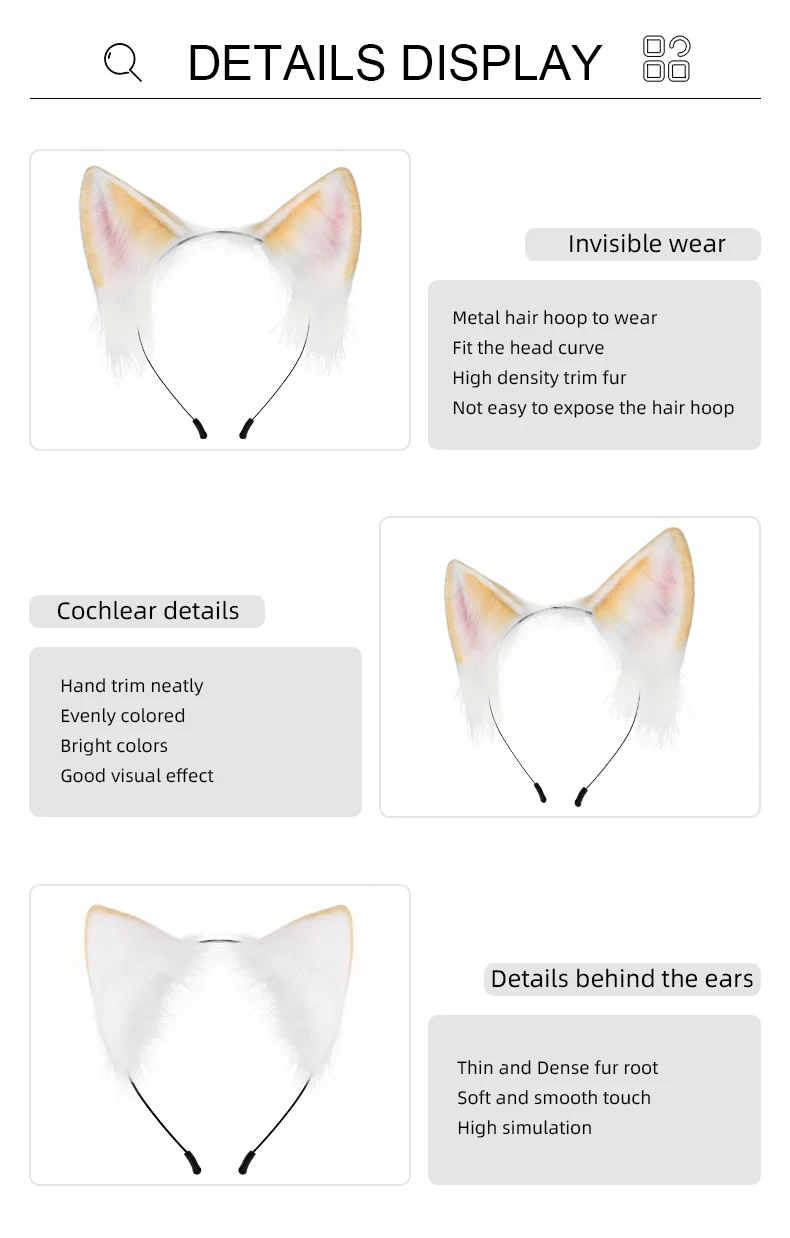 DETAILS DISPLAY

Invisible wear

Metal hair hoop to wear
Fit the head curve
High density trim fur
Not easy to expose the hair hoop

Cochlear details

Hand trim neatly
Evenly colored
Bright colors
Good visual effect

Details behind the ears

Thin and Dense fur root
Soft and smooth touch
High simulation